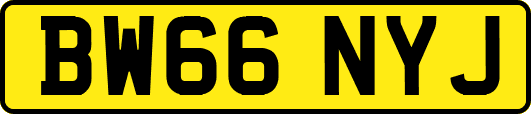 BW66 NYJ